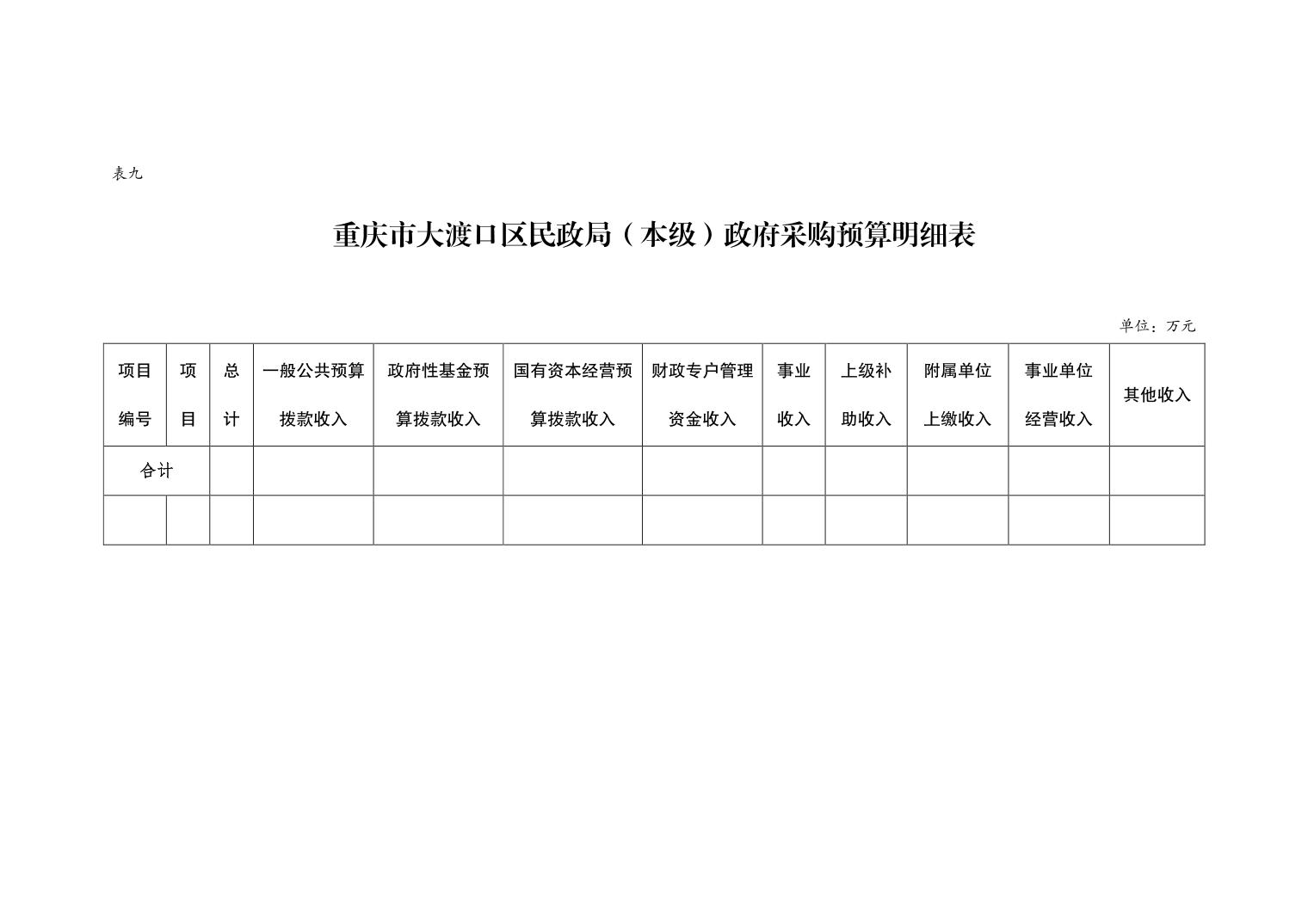 表九

重庆市大渡口区民政局（本级）政府采购预算明细表

单位：万元

| 项目编号 | 项目 | 总计 | 一般公共预算拨款收入 | 政府性基金预算拨款收入 | 国有资本经营预算拨款收入 | 财政专户管理资金收入 | 事业收入 | 上级补助收入 | 附属单位上缴收入 | 事业单位经营收入 | 其他收入 |
|---|---|---|---|---|---|---|---|---|---|---|---|
| 合计 |  |  |  |  |  |  |  |  |  |  |  |
|  |  |  |  |  |  |  |  |  |  |  |  |